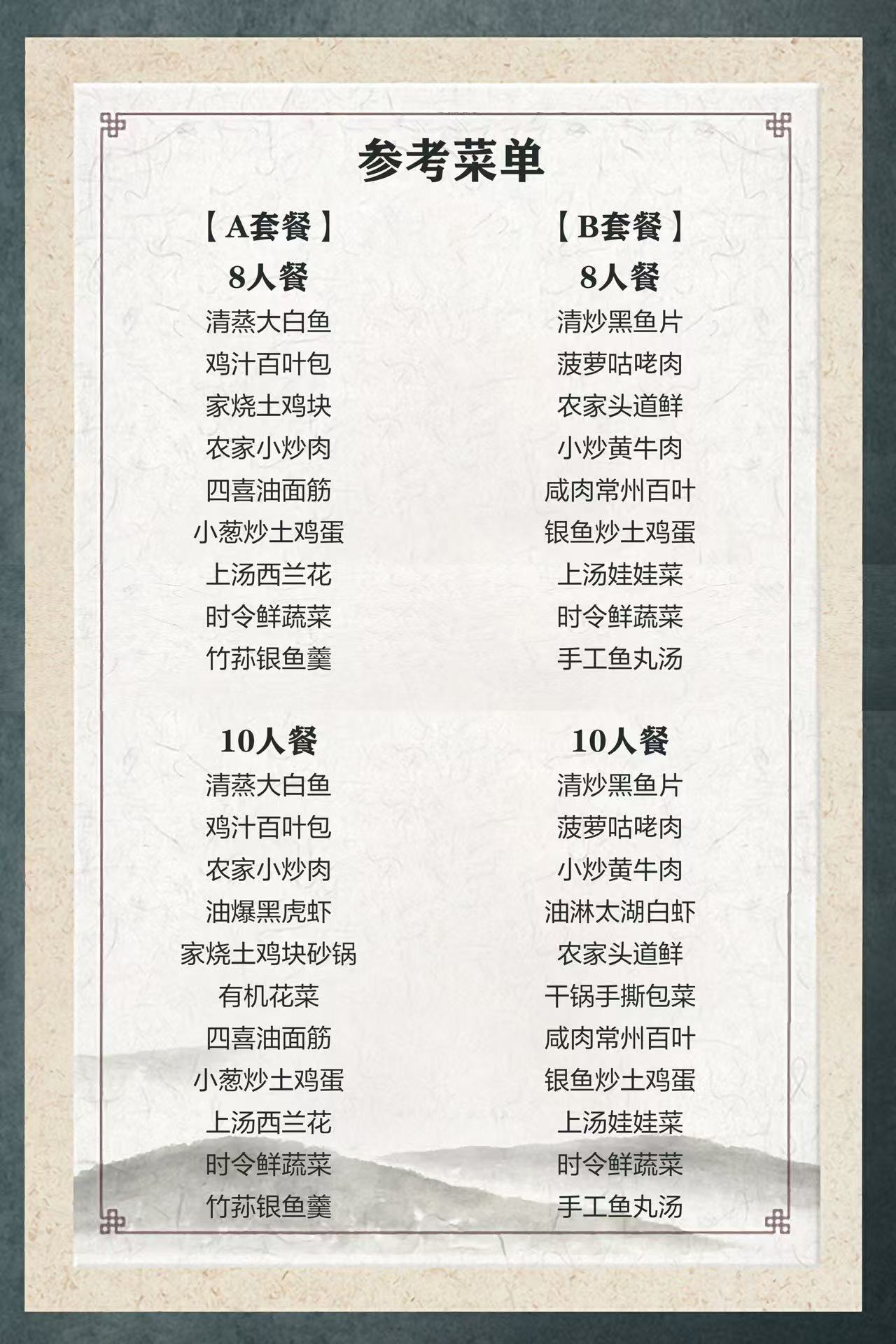 参考菜单

【A套餐】

8人餐

清蒸大白鱼
鸡汁百叶包
家烧土鸡块
农家小炒肉
四喜油面筋
小葱炒土鸡蛋
上汤西兰花
时令鲜蔬菜
竹荪银鱼羹

10人餐

清蒸大白鱼
鸡汁百叶包
农家小炒肉
油爆黑虎虾
家烧土鸡块砂锅
有机花菜
四喜油面筋
小葱炒土鸡蛋
上汤西兰花
时令鲜蔬菜
竹荪银鱼羹

【B套餐】

8人餐

清炒黑鱼片
菠萝咕咾肉
农家头道鲜
小炒黄牛肉
咸肉常州百叶
银鱼炒土鸡蛋
上汤娃娃菜
时令鲜蔬菜
手工鱼丸汤

10人餐

清炒黑鱼片
菠萝咕咾肉
小炒黄牛肉
油淋太湖白虾
农家头道鲜
干锅手撕包菜
咸肉常州百叶
银鱼炒土鸡蛋
上汤娃娃菜
时令鲜蔬菜
手工鱼丸汤